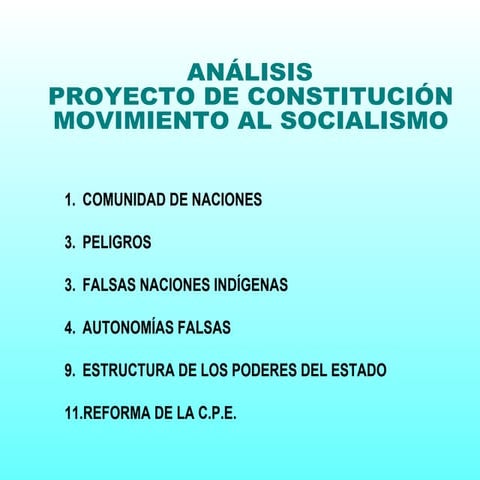 ANÁLISIS
PROYECTO DE CONSTITUCIÓN
MOVIMIENTO AL SOCIALISMO

1. COMUNIDAD DE NACIONES

3. PELIGROS

3. FALSAS NACIONES INDÍGENAS

4. AUTONOMÍAS FALSAS

9. ESTRUCTURA DE LOS PODERES DEL ESTADO

11.REFORMA DE LA C.P.E.